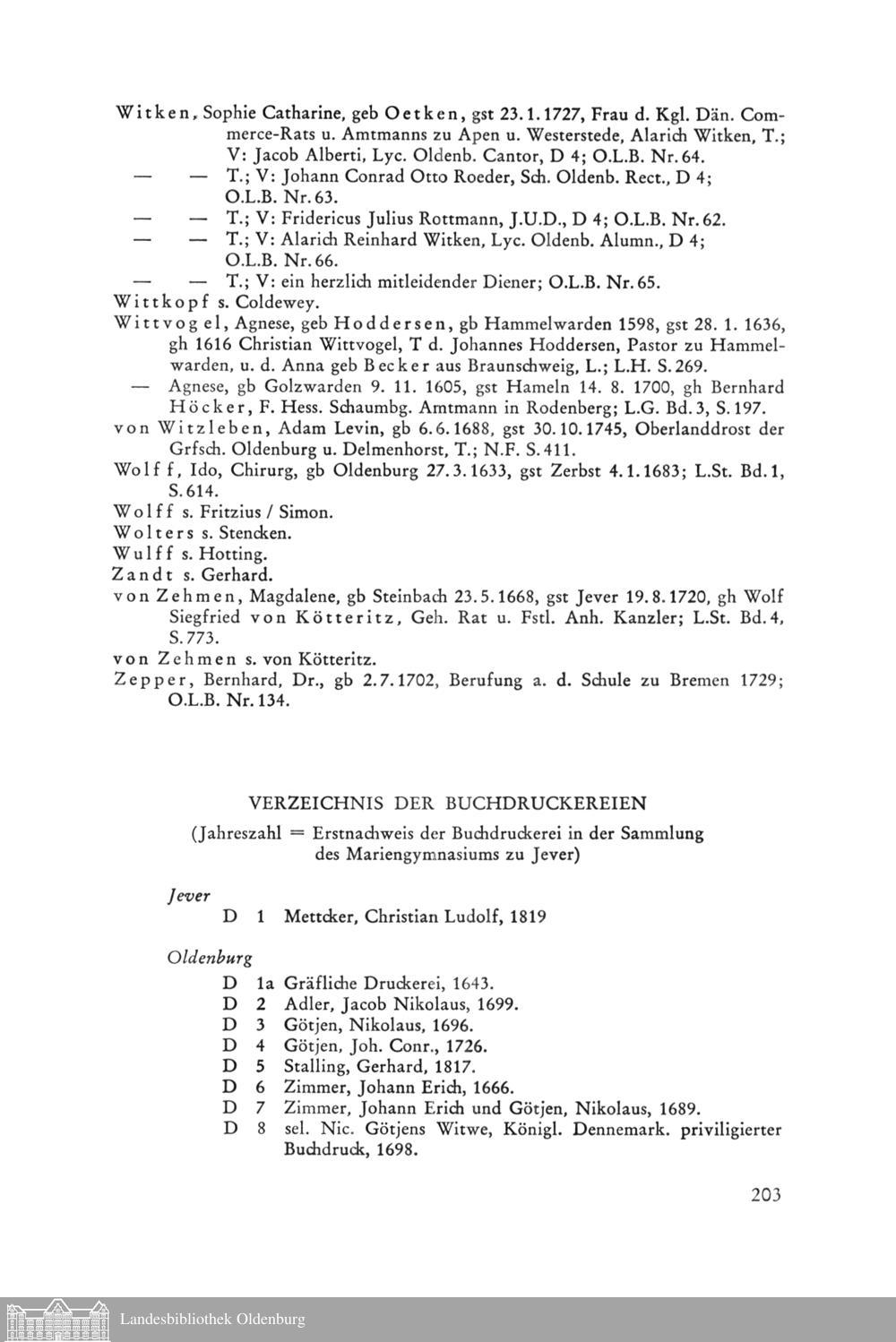 Witken, Sophie Catharine, geb Oetken, gst 23.1.1727, Frau d. Kgl. Dän. Commerce-Rats u. Amtmanns zu Apen u. Westerstede, Alarich Witken, T.; V: Jacob Alberti, Lyc. Oldenb. Cantor, D 4; O.L.B. Nr. 64.
— — T.; V: Johann Conrad Otto Roeder, Sch. Oldenb. Rect., D 4; O.L.B. Nr. 63.
— — T.; V: Fridericus Julius Rottmann, J.U.D., D 4; O.L.B. Nr. 62.
— — T.; V: Alarich Reinhard Witken, Lyc. Oldenb. Alumn., D 4; O.L.B. Nr. 66.
— — T.; V: ein herzlich mitleidender Diener; O.L.B. Nr. 65.
Wittkopf s. Coldewey.
Wittvogel, Agnese, geb Hoddersen, gb Hammelwarden 1598, gst 28. 1. 1636, gh 1616 Christian Wittvogel, T d. Johannes Hoddersen, Pastor zu Hammelwarden, u. d. Anna geb Becker aus Braunschweig, L.; L.H. S. 269.
— Agnese, gb Golzwarden 9. 11. 1605, gst Hameln 14. 8. 1700, gh Bernhard Höcker, F. Hess. Schaumbg. Amtmann in Rodenberg; L.G. Bd. 3, S. 197.
von Witzleben, Adam Levin, gb 6.6.1688, gst 30.10.1745, Oberlanddrost der Grfsch. Oldenburg u. Delmenhorst, T.; N.F. S. 411.
Wolff, Ido, Chirurg, gb Oldenburg 27.3.1633, gst Zerbst 4.1.1683; L.St. Bd. 1, S. 614.
Wolff s. Fritzius / Simon.
Wolters s. Stencken.
Wulff s. Hotting.
Zandt s. Gerhard.
von Zehmen, Magdalene, gb Steinbach 23.5.1668, gst Jever 19.8.1720, gh Wolf Siegfried von Kötteritz, Geh. Rat u. Fstl. Anh. Kanzler; L.St. Bd. 4, S. 773.
von Zehmen s. von Kötteritz.
Zepper, Bernhard, Dr., gb 2.7.1702, Berufung a. d. Schule zu Bremen 1729; O.L.B. Nr. 134.

VERZEICHNIS DER BUCHDRUCKEREIEN

(Jahreszahl = Erstnachweis der Buchdruckerei in der Sammlung des Mariengymnasiums zu Jever)

Jever
D 1 Mettcker, Christian Ludolf, 1819

Oldenburg
D 1a Gräfliche Druckerei, 1643.
D 2 Adler, Jacob Nikolaus, 1699.
D 3 Götjen, Nikolaus, 1696.
D 4 Götjen, Joh. Conr., 1726.
D 5 Stalling, Gerhard, 1817.
D 6 Zimmer, Johann Erich, 1666.
D 7 Zimmer, Johann Erich und Götjen, Nikolaus, 1689.
D 8 sel. Nic. Götjens Witwe, Königl. Dennemark. priviligierter Buchdruck, 1698.

203

Landesbibliothek Oldenburg